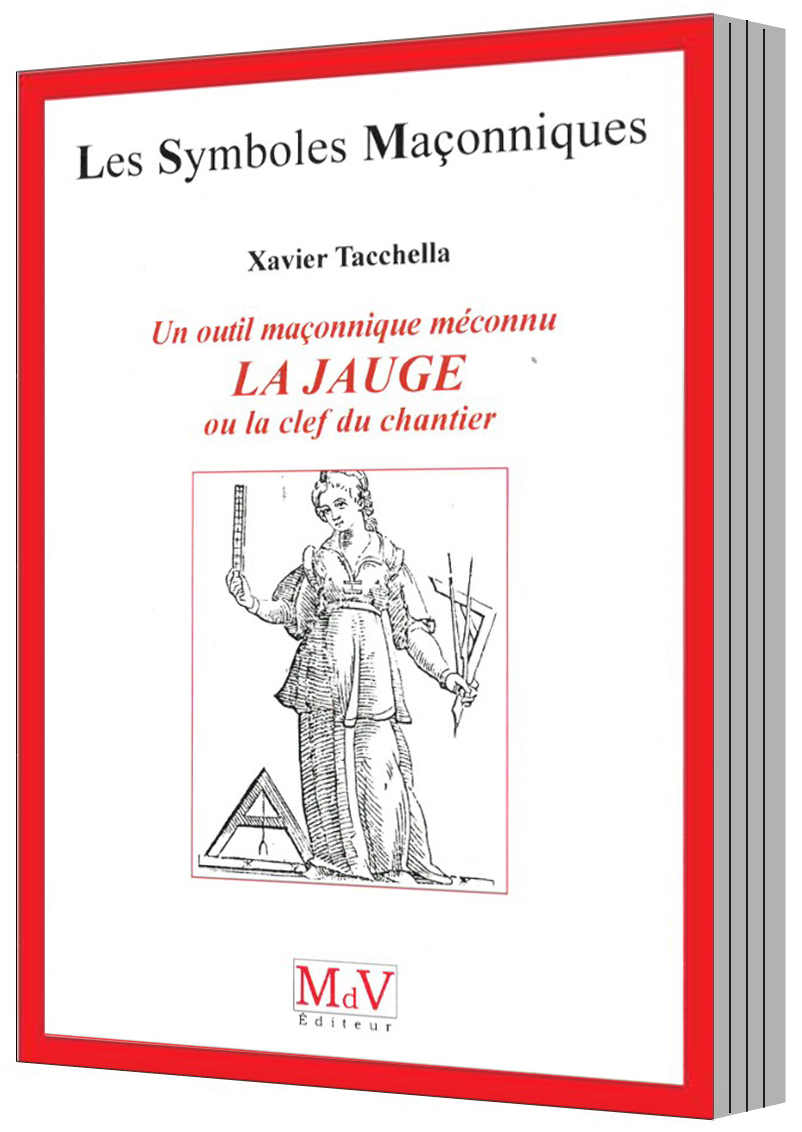 Les Symboles Maçonniques

Xavier Tacchella

Un outil maçonnique méconnu
LA JAUGE
ou la clef du chantier

MdV
Éditeur